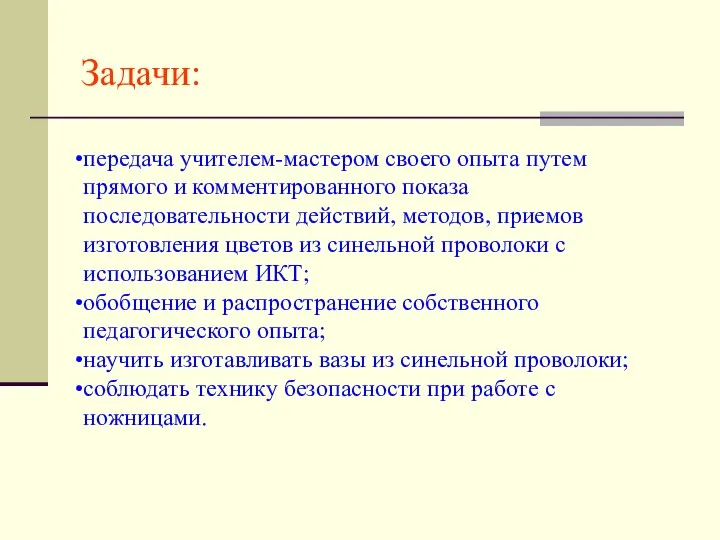 Задачи:

•передача учителем-мастером своего опыта путем прямого и комментированного показа последовательности действий, методов, приемов изготовления цветов из синельной проволоки с использованием ИКТ;
•обобщение и распространение собственного педагогического опыта;
•научить изготавливать вазы из синельной проволоки;
•соблюдать технику безопасности при работе с ножницами.